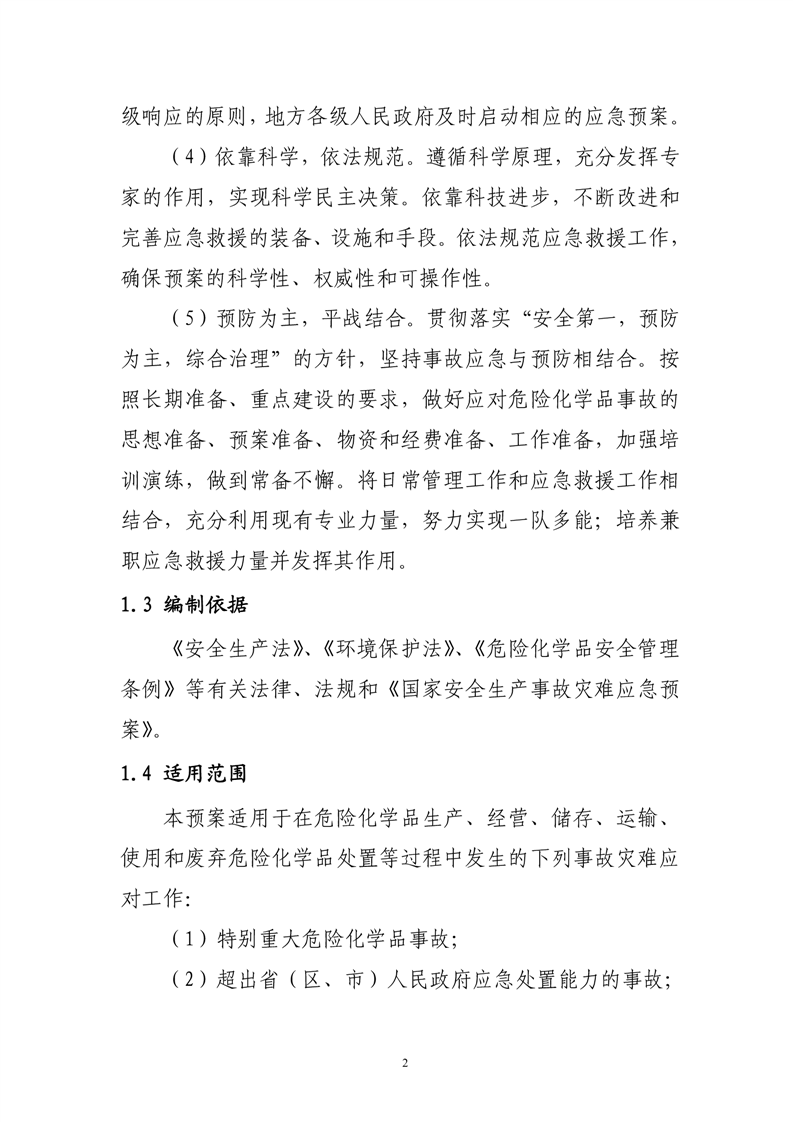 级响应的原则，地方各级人民政府及时启动相应的应急预案。

（4）依靠科学，依法规范。遵循科学原理，充分发挥专家的作用，实现科学民主决策。依靠科技进步，不断改进和完善应急救援的装备、设施和手段。依法规范应急救援工作，确保预案的科学性、权威性和可操作性。

（5）预防为主，平战结合。贯彻落实“安全第一，预防为主，综合治理”的方针，坚持事故应急与预防相结合。按照长期准备、重点建设的要求，做好应对危险化学品事故的思想准备、预案准备、物资和经费准备、工作准备，加强培训演练，做到常备不懈。将日常管理工作和应急救援工作相结合，充分利用现有专业力量，努力实现一队多能；培养兼职应急救援力量并发挥其作用。

1.3 编制依据

《安全生产法》、《环境保护法》、《危险化学品安全管理条例》等有关法律、法规和《国家安全生产事故灾难应急预案》。

1.4 适用范围

本预案适用于在危险化学品生产、经营、储存、运输、使用和废弃危险化学品处置等过程中发生的下列事故灾难应对工作：

（1）特别重大危险化学品事故；

（2）超出省（区、市）人民政府应急处置能力的事故；

2